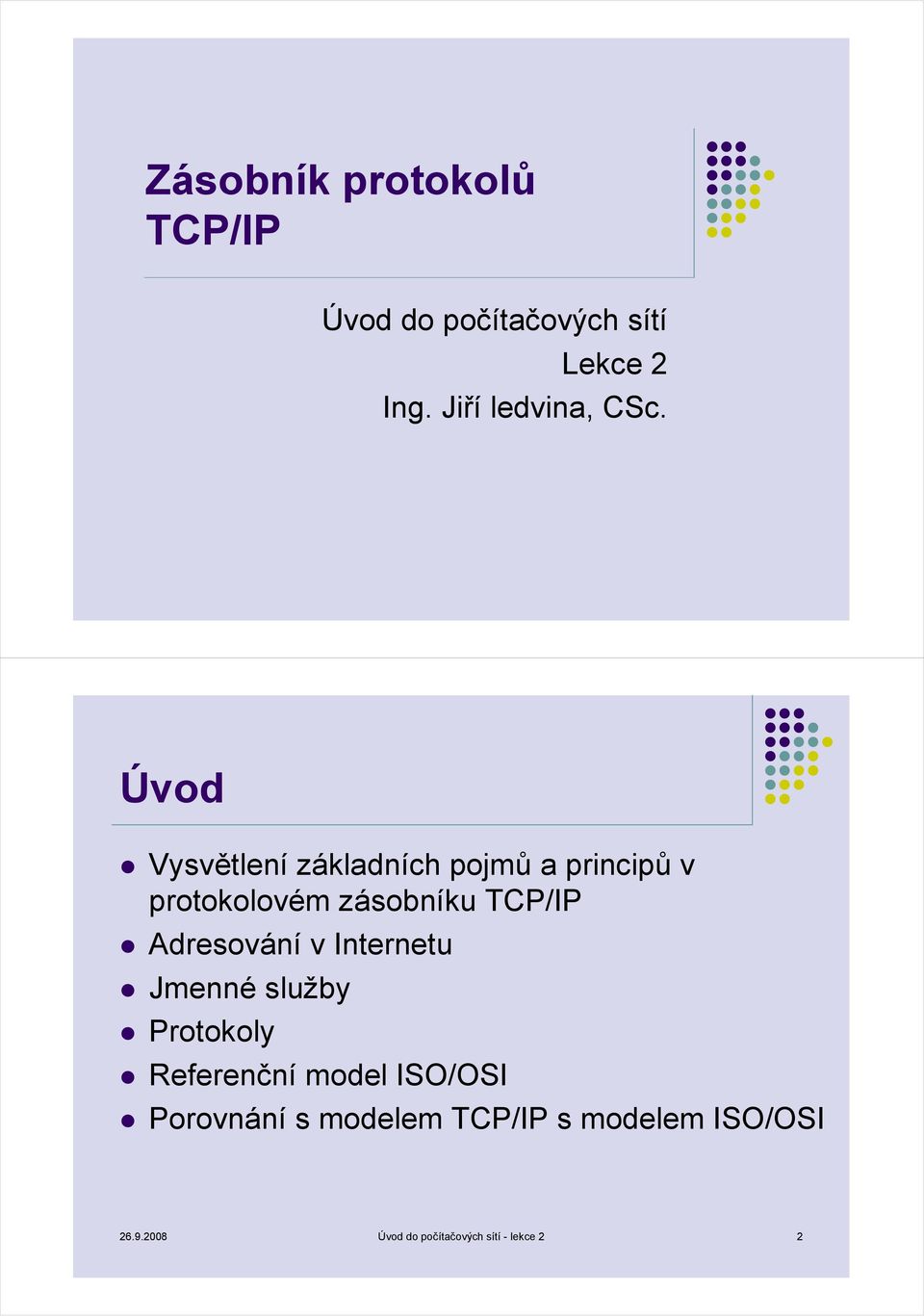 Zásobník protokolů TCP/IP

Úvod do počítačových sítí
Lekce 2
Ing. Jiří ledvina, CSc.

Úvod

- Vysvětlení základních pojmů a principů v protokolovém zásobníku TCP/IP
- Adresování v Internetu
- Jmenné služby
- Protokoly
- Referenční model ISO/OSI
- Porovnání s modelem TCP/IP s modelem ISO/OSI

26.9.2008 Úvod do počítačových sítí - lekce 2 2